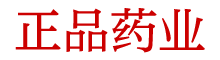 正品药业